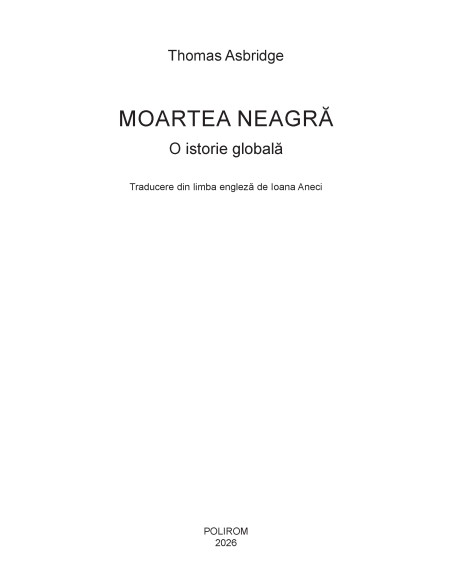 Thomas Asbridge

MOARTEA NEAGRĂ

O istorie globală

Traducere din limba engleză de Ioana Aneci

POLIROM
2026